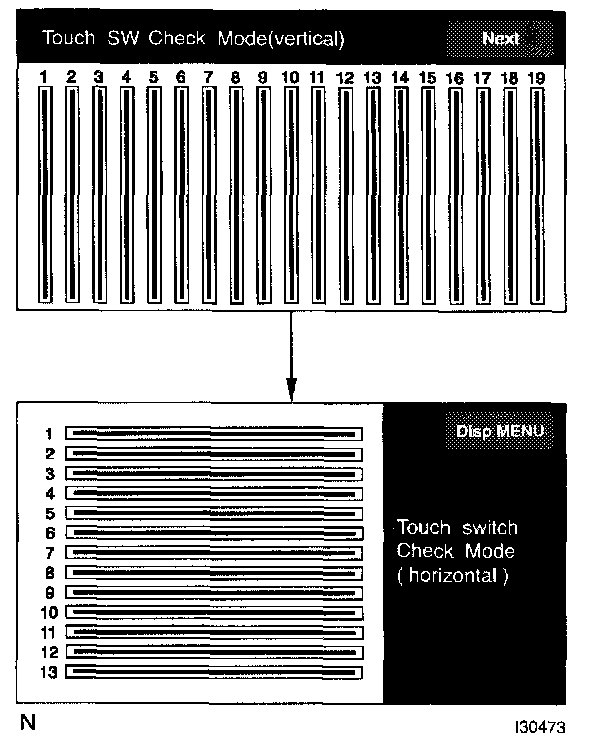 Touch SW Check Mode(vertical)

Next

1 2 3 4 5 6 7 8 9 10 11 12 13 14 15 16 17 18 19

1
2
3
4
5
6
7
8
9
10
11
12
13

Disp MENU

Touch switch Check Mode ( horizontal )

N

I30473